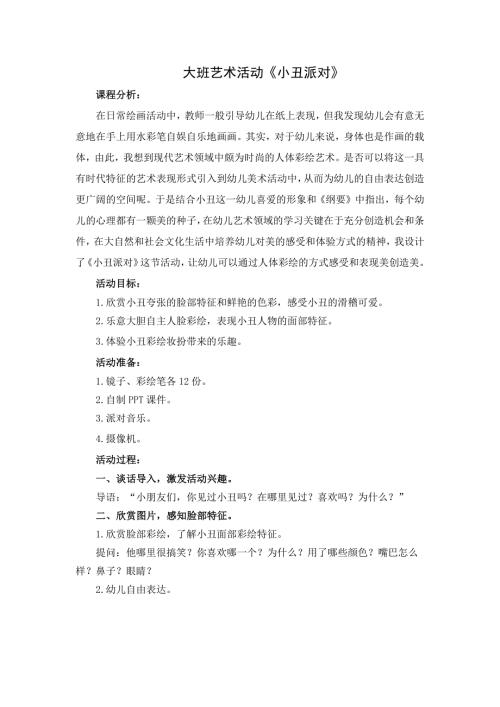 大班艺术活动《小丑派对》

课程分析：

在日常绘画活动中，教师一般引导幼儿在纸上表现，但我发现幼儿会有意无意地在手上用水彩笔自娱自乐地画画。其实，对于幼儿来说，身体也是作画的载体，由此，我想到现代艺术领域中颇为时尚的人体彩绘艺术。是否可以将这一具有时代特征的艺术表现形式引入到幼儿美术活动中，从而为幼儿的自由表达创造更广阔的空间呢。于是结合小丑这一幼儿喜爱的形象和《纲要》中指出，每个幼儿的心理都有一颗美的种子，在幼儿艺术领域的学习关键在于充分创造机会和条件，在大自然和社会文化生活中培养幼儿对美的感受和体验方式的精神，我设计了《小丑派对》这节活动，让幼儿可以通过人体彩绘的方式感受和表现美创造美。

活动目标：

1.欣赏小丑夸张的脸部特征和鲜艳的色彩，感受小丑的滑稽可爱。

2.乐意大胆自主人脸彩绘，表现小丑人物的面部特征。

3.体验小丑彩绘妆扮带来的乐趣。

活动准备：

1.镜子、彩绘笔各 12 份。

2.自制 PPT 课件。

3.派对音乐。

4.摄像机。

活动过程：

一、谈话导入，激发活动兴趣。

导语：“小朋友们，你见过小丑吗？在哪里见过？喜欢吗？为什么？”

二、欣赏图片，感知脸部特征。

1.欣赏脸部彩绘，了解小丑面部彩绘特征。

提问：他哪里很搞笑？你喜欢哪一个？为什么？用了哪些颜色？嘴巴怎么样？鼻子？眼睛？

2.幼儿自由表达。